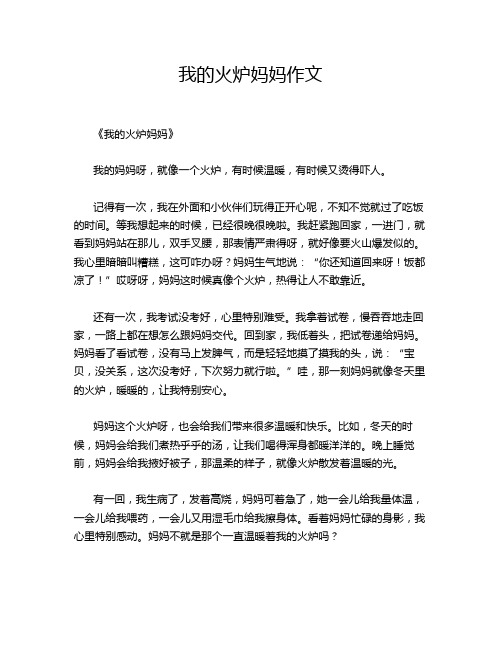 我的火炉妈妈作文

《我的火炉妈妈》

我的妈妈呀，就像一个火炉，有时候温暖，有时候又烫得吓人。

记得有一次，我在外面和小伙伴们玩得正开心呢，不知不觉就过了吃饭的时间。等我想起来的时候，已经很晚很晚啦。我赶紧跑回家，一进门，就看到妈妈站在那儿，双手叉腰，那表情严肃得呀，就好像要火山爆发似的。我心里暗暗叫糟糕，这可咋办呀？妈妈生气地说：“你还知道回来呀！饭都凉了！”哎呀呀，妈妈这时候真像个火炉，热得让人不敢靠近。

还有一次，我考试没考好，心里特别难受。我拿着试卷，慢吞吞地走回家，一路上都在想怎么跟妈妈交代。回到家，我低着头，把试卷递给妈妈。妈妈看了看试卷，没有马上发脾气，而是轻轻地摸了摸我的头，说：“宝贝，没关系，这次没考好，下次努力就行啦。”哇，那一刻妈妈就像冬天里的火炉，暖暖的，让我特别安心。

妈妈这个火炉呀，也会给我们带来很多温暖和快乐。比如，冬天的时候，妈妈会给我们煮热乎乎的汤，让我们喝得浑身都暖洋洋的。晚上睡觉前，妈妈会给我掖好被子，那温柔的样子，就像火炉散发着温暖的光。

有一回，我生病了，发着高烧，妈妈可着急了，她一会儿给我量体温，一会儿给我喂药，一会儿又用湿毛巾给我擦身体。看着妈妈忙碌的身影，我心里特别感动。妈妈不就是那个一直温暖着我的火炉吗？